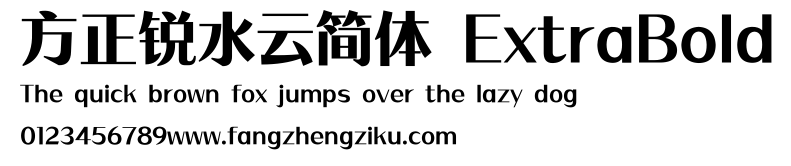 方正锐水云简体 ExtraBold
The quick brown fox jumps over the lazy dog
0123456789www.fangzhengziku.com